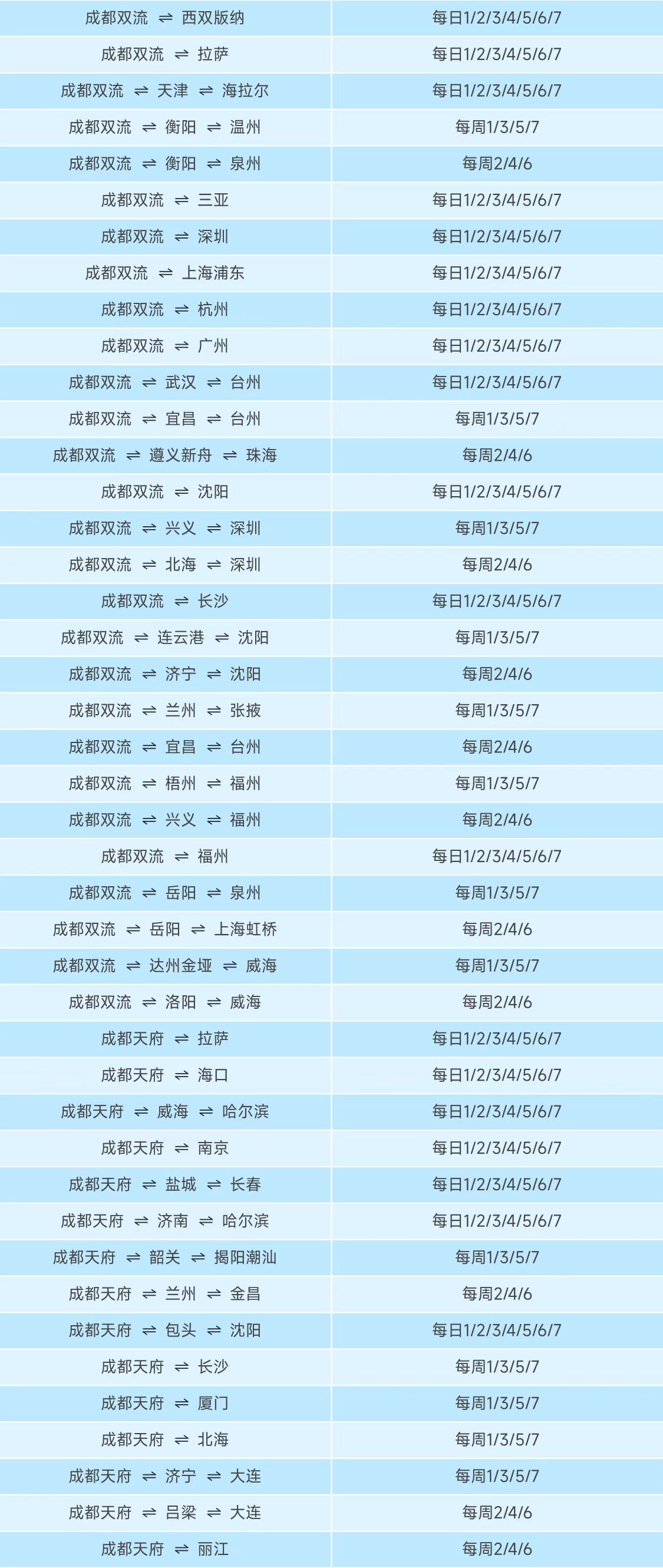 | | |
|---|---|
| 成都双流 ⇌ 西双版纳 | 每日1/2/3/4/5/6/7 |
| 成都双流 ⇌ 拉萨 | 每日1/2/3/4/5/6/7 |
| 成都双流 ⇌ 天津 ⇌ 海拉尔 | 每日1/2/3/4/5/6/7 |
| 成都双流 ⇌ 衡阳 ⇌ 温州 | 每周1/3/5/7 |
| 成都双流 ⇌ 衡阳 ⇌ 泉州 | 每周2/4/6 |
| 成都双流 ⇌ 三亚 | 每日1/2/3/4/5/6/7 |
| 成都双流 ⇌ 深圳 | 每日1/2/3/4/5/6/7 |
| 成都双流 ⇌ 上海浦东 | 每日1/2/3/4/5/6/7 |
| 成都双流 ⇌ 杭州 | 每日1/2/3/4/5/6/7 |
| 成都双流 ⇌ 广州 | 每日1/2/3/4/5/6/7 |
| 成都双流 ⇌ 武汉 ⇌ 台州 | 每日1/2/3/4/5/6/7 |
| 成都双流 ⇌ 宜昌 ⇌ 台州 | 每周1/3/5/7 |
| 成都双流 ⇌ 遵义新舟 ⇌ 珠海 | 每周2/4/6 |
| 成都双流 ⇌ 沈阳 | 每日1/2/3/4/5/6/7 |
| 成都双流 ⇌ 兴义 ⇌ 深圳 | 每周1/3/5/7 |
| 成都双流 ⇌ 北海 ⇌ 深圳 | 每周2/4/6 |
| 成都双流 ⇌ 长沙 | 每日1/2/3/4/5/6/7 |
| 成都双流 ⇌ 连云港 ⇌ 沈阳 | 每周1/3/5/7 |
| 成都双流 ⇌ 济宁 ⇌ 沈阳 | 每周2/4/6 |
| 成都双流 ⇌ 兰州 ⇌ 张掖 | 每周1/3/5/7 |
| 成都双流 ⇌ 宜昌 ⇌ 台州 | 每周2/4/6 |
| 成都双流 ⇌ 梧州 ⇌ 福州 | 每周1/3/5/7 |
| 成都双流 ⇌ 兴义 ⇌ 福州 | 每周2/4/6 |
| 成都双流 ⇌ 福州 | 每日1/2/3/4/5/6/7 |
| 成都双流 ⇌ 岳阳 ⇌ 泉州 | 每周1/3/5/7 |
| 成都双流 ⇌ 岳阳 ⇌ 上海虹桥 | 每周2/4/6 |
| 成都双流 ⇌ 达州金垭 ⇌ 威海 | 每周1/3/5/7 |
| 成都双流 ⇌ 洛阳 ⇌ 威海 | 每周2/4/6 |
| 成都天府 ⇌ 拉萨 | 每日1/2/3/4/5/6/7 |
| 成都天府 ⇌ 海口 | 每日1/2/3/4/5/6/7 |
| 成都天府 ⇌ 威海 ⇌ 哈尔滨 | 每日1/2/3/4/5/6/7 |
| 成都天府 ⇌ 南京 | 每日1/2/3/4/5/6/7 |
| 成都天府 ⇌ 盐城 ⇌ 长春 | 每日1/2/3/4/5/6/7 |
| 成都天府 ⇌ 济南 ⇌ 哈尔滨 | 每日1/2/3/4/5/6/7 |
| 成都天府 ⇌ 韶关 ⇌ 揭阳潮汕 | 每周1/3/5/7 |
| 成都天府 ⇌ 兰州 ⇌ 金昌 | 每周2/4/6 |
| 成都天府 ⇌ 包头 ⇌ 沈阳 | 每日1/2/3/4/5/6/7 |
| 成都天府 ⇌ 长沙 | 每周1/3/5/7 |
| 成都天府 ⇌ 厦门 | 每周1/3/5/7 |
| 成都天府 ⇌ 北海 | 每周1/3/5/7 |
| 成都天府 ⇌ 济宁 ⇌ 大连 | 每周1/3/5/7 |
| 成都天府 ⇌ 吕梁 ⇌ 大连 | 每周2/4/6 |
| 成都天府 ⇌ 丽江 | 每周2/4/6 |